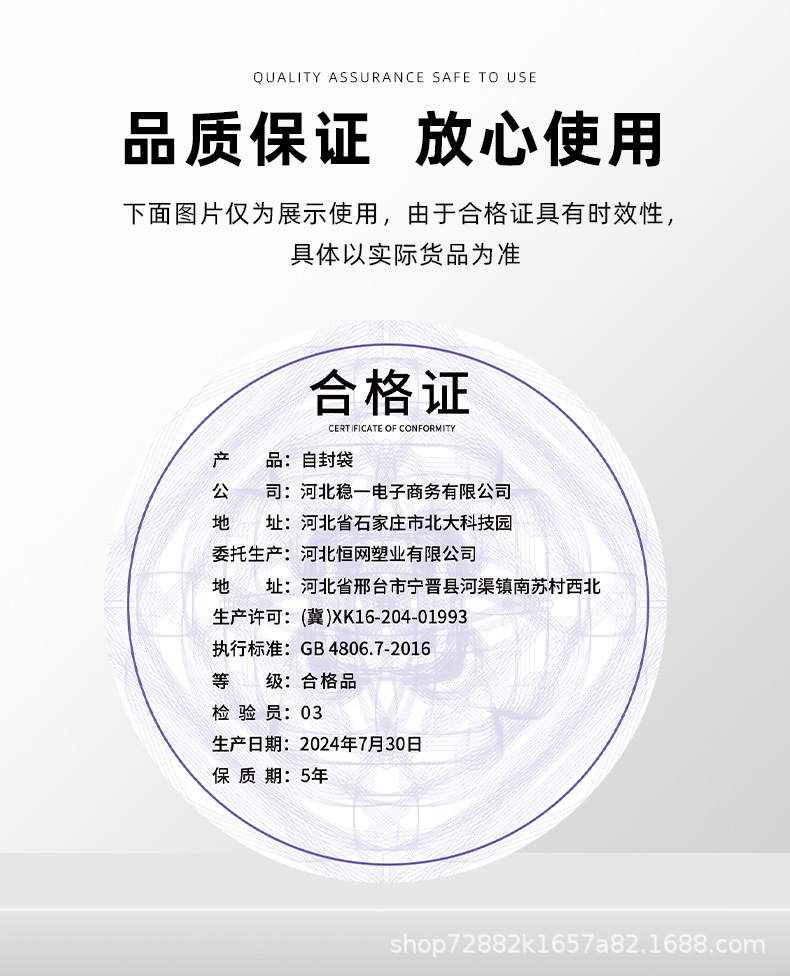 QUALITY ASSURANCE SAFE TO USE

品质保证 放心使用

下面图片仅为展示使用，由于合格证具有时效性，具体以实际货品为准

合格证
CERTIFICATE OF CONFORMITY

产　　品：自封袋
公　　司：河北稳一电子商务有限公司
地　　址：河北省石家庄市北大科技园
委托生产：河北恒网塑业有限公司
地　　址：河北省邢台市宁晋县河渠镇南苏村西北
生产许可：(冀)XK16-204-01993
执行标准：GB 4806.7-2016
等　　级：合格品
检 验 员：03
生产日期：2024年7月30日
保 质 期：5年

shop72882k1657a82.1688.com